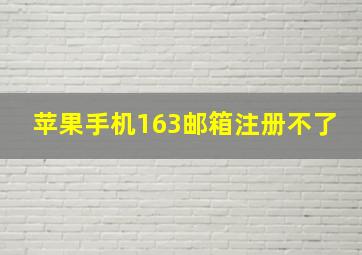 苹果手机163邮箱注册不了